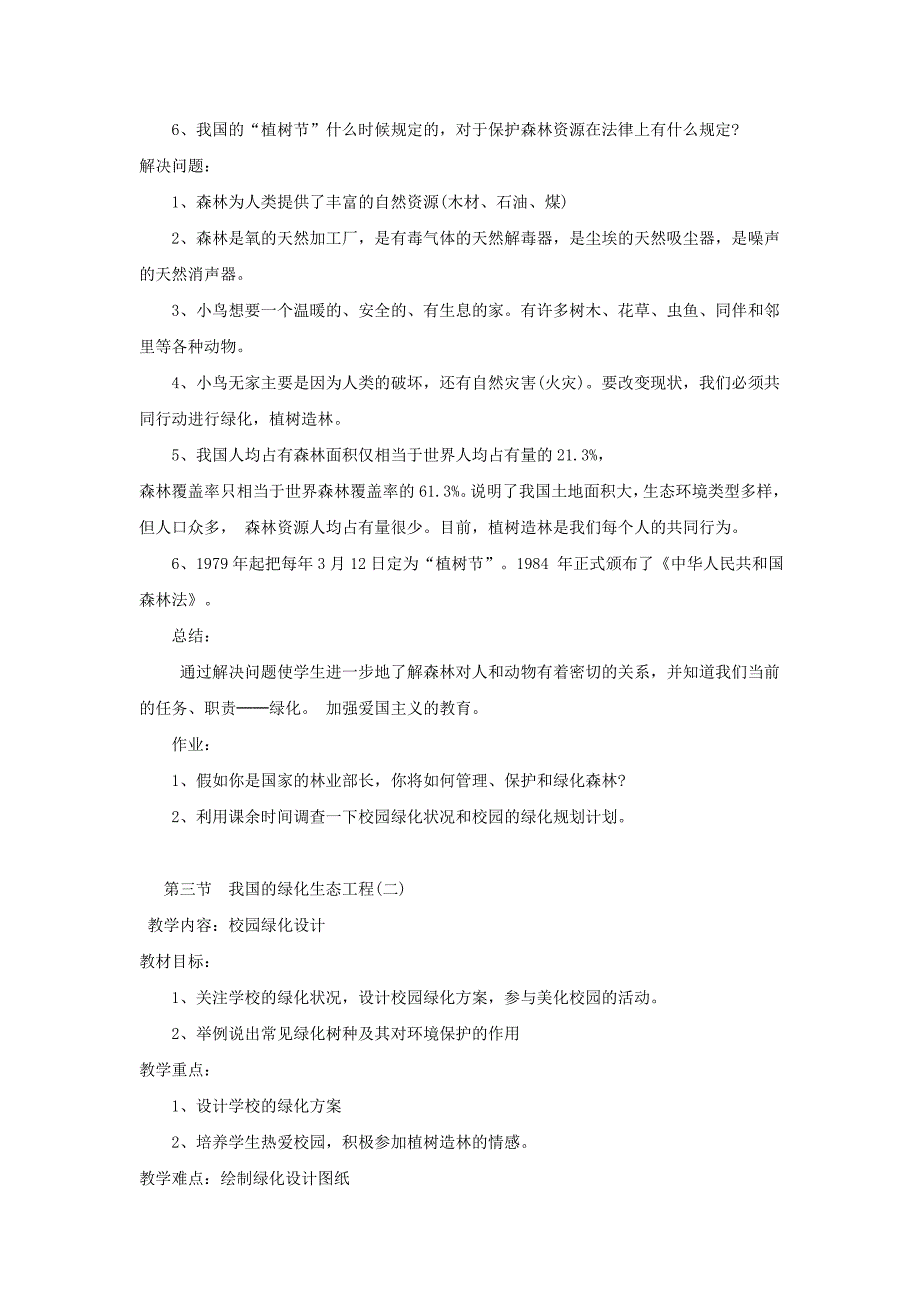 6、我国的“植树节”什么时候规定的，对于保护森林资源在法律上有什么规定?

解决问题：

1、森林为人类提供了丰富的自然资源(木材、石油、煤)

2、森林是氧的天然加工厂，是有毒气体的天然解毒器，是尘埃的天然吸尘器，是噪声的天然消声器。

3、小鸟想要一个温暖的、安全的、有生息的家。有许多树木、花草、虫鱼、同伴和邻里等各种动物。

4、小鸟无家主要是因为人类的破坏，还有自然灾害(火灾)。要改变现状，我们必须共同行动进行绿化，植树造林。

5、我国人均占有森林面积仅相当于世界人均占有量的 21.3%，
森林覆盖率只相当于世界森林覆盖率的 61.3%。说明了我国土地面积大，生态环境类型多样，但人口众多， 森林资源人均占有量很少。目前，植树造林是我们每个人的共同行为。

6、1979 年起把每年 3 月 12 日定为“植树节”。1984 年正式颁布了《中华人民共和国森林法》。

总结：

通过解决问题使学生进一步地了解森林对人和动物有着密切的关系，并知道我们当前的任务、职责——绿化。 加强爱国主义的教育。

作业：

1、假如你是国家的林业部长，你将如何管理、保护和绿化森林?

2、利用课余时间调查一下校园绿化状况和校园的绿化规划计划。

第三节 我国的绿化生态工程(二)

教学内容：校园绿化设计

教材目标：

1、关注学校的绿化状况，设计校园绿化方案，参与美化校园的活动。

2、举例说出常见绿化树种及其对环境保护的作用

教学重点：

1、设计学校的绿化方案

2、培养学生热爱校园，积极参加植树造林的情感。

教学难点：绘制绿化设计图纸